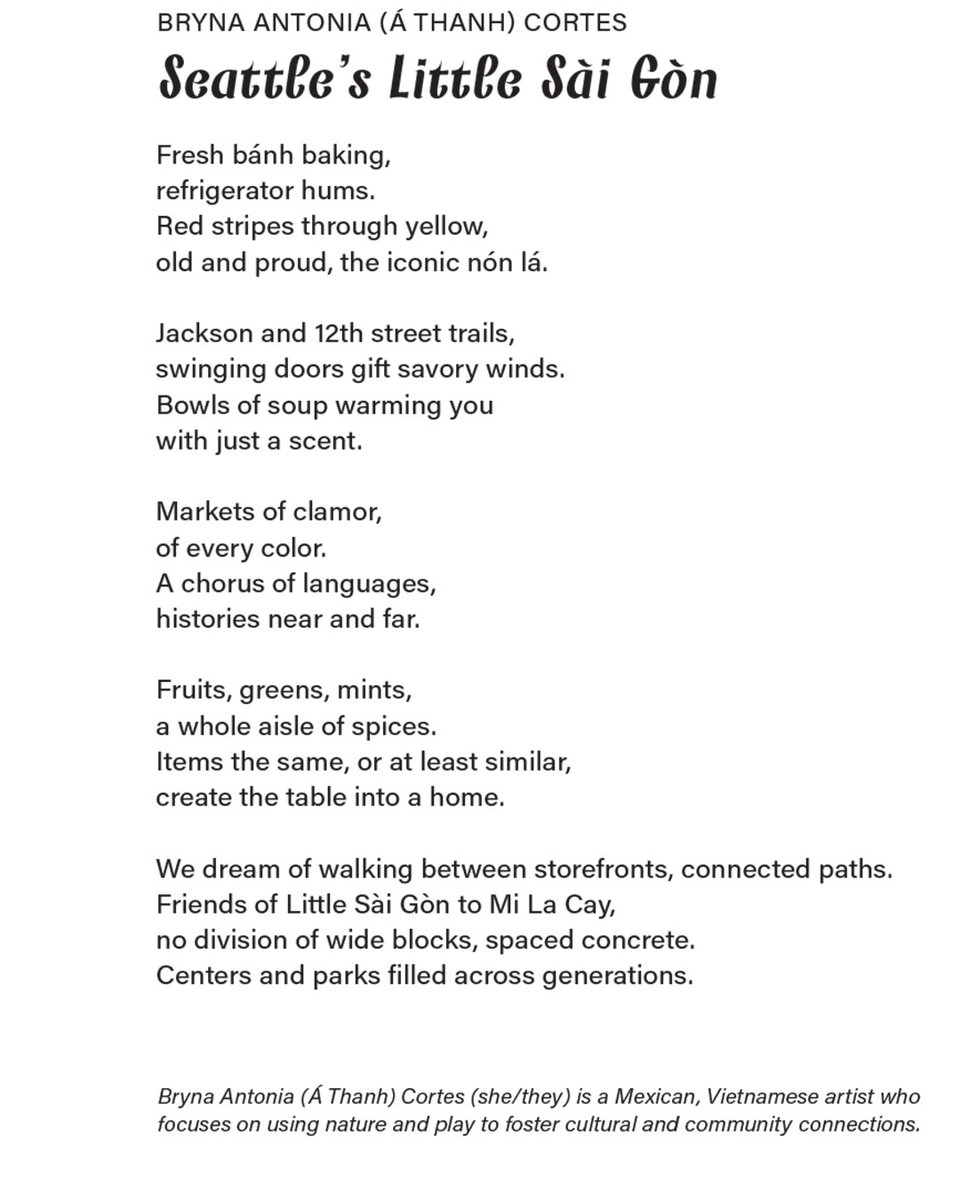 BRYNA ANTONIA (Á THANH) CORTES
Seattle's Little Sài Gòn

Fresh bánh baking,
refrigerator hums.
Red stripes through yellow,
old and proud, the iconic nón lá.

Jackson and 12th street trails,
swinging doors gift savory winds.
Bowls of soup warming you
with just a scent.

Markets of clamor,
of every color.
A chorus of languages,
histories near and far.

Fruits, greens, mints,
a whole aisle of spices.
Items the same, or at least similar,
create the table into a home.

We dream of walking between storefronts, connected paths.
Friends of Little Sài Gòn to Mi La Cay,
no division of wide blocks, spaced concrete.
Centers and parks filled across generations.

Bryna Antonia (Á Thanh) Cortes (she/they) is a Mexican, Vietnamese artist who focuses on using nature and play to foster cultural and community connections.